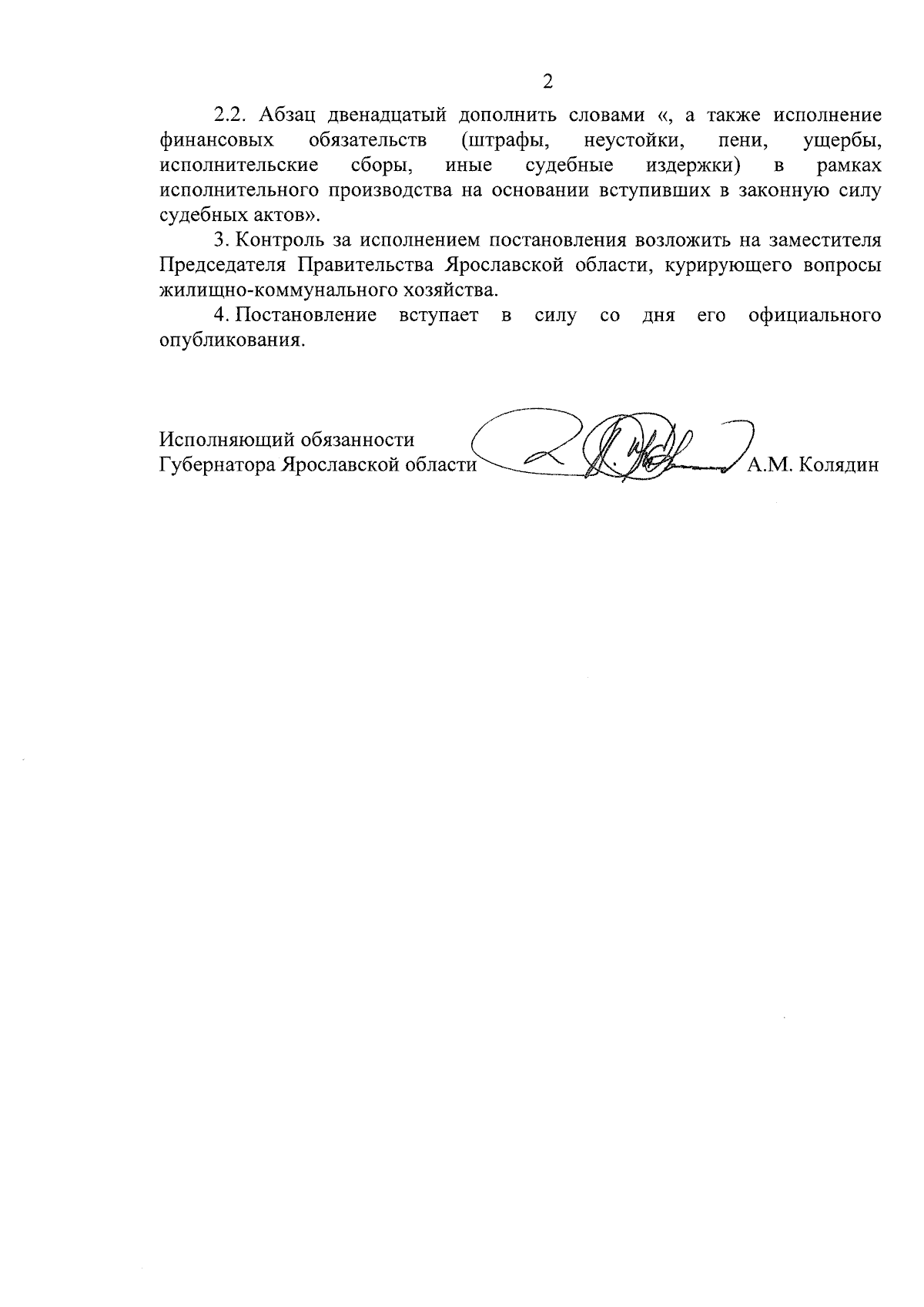 2

2.2. Абзац двенадцатый дополнить словами «, а также исполнение финансовых обязательств (штрафы, неустойки, пени, ущербы, исполнительские сборы, иные судебные издержки) в рамках исполнительного производства на основании вступивших в законную силу судебных актов».

3. Контроль за исполнением постановления возложить на заместителя Председателя Правительства Ярославской области, курирующего вопросы жилищно-коммунального хозяйства.

4. Постановление вступает в силу со дня его официального опубликования.

Исполняющий обязанности
Губернатора Ярославской области А.М. Колядин